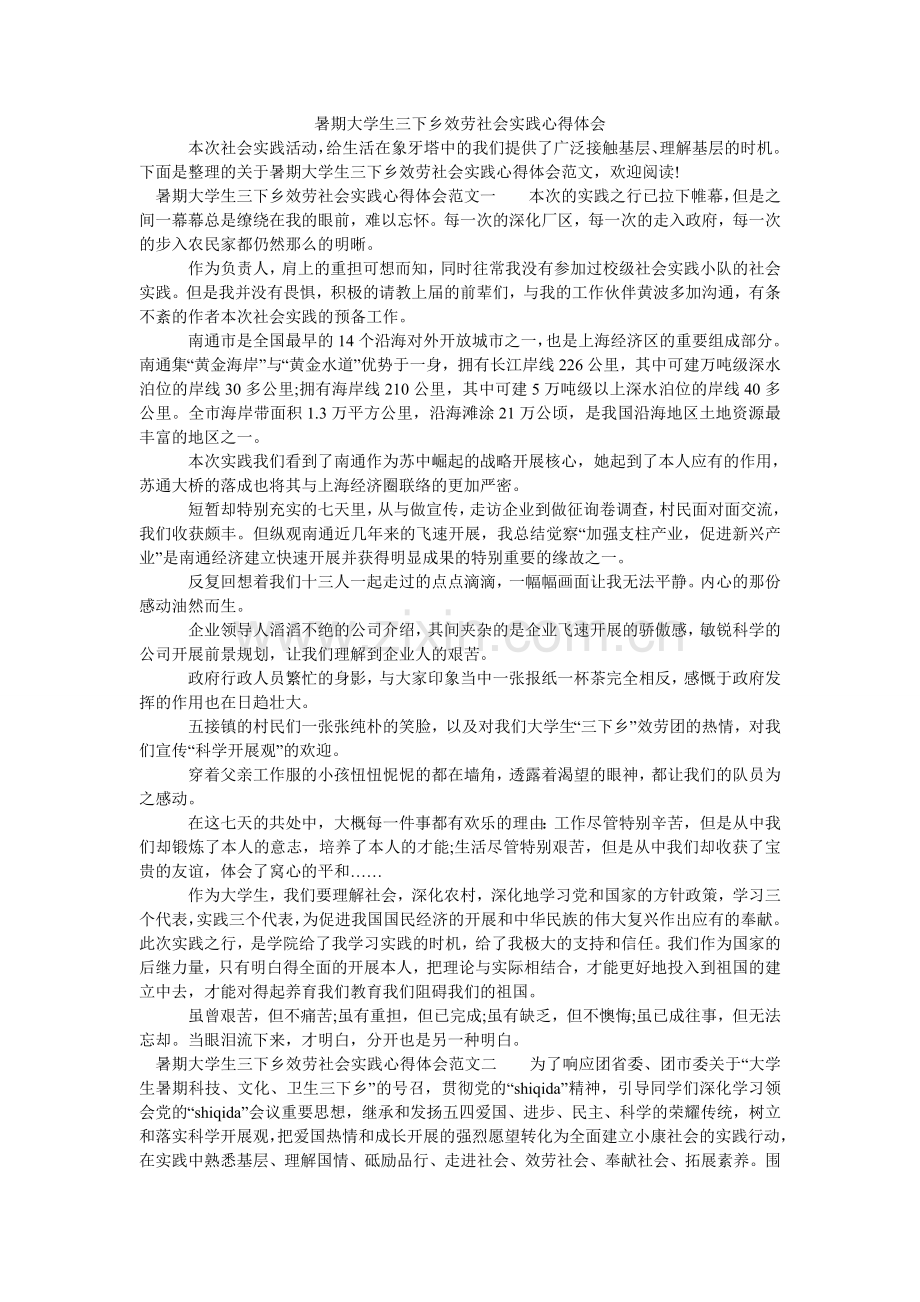 暑期大学生三下乡效劳社会实践心得体会

本次社会实践活动，给生活在象牙塔中的我们提供了广泛接触基层、理解基层的时机。下面是整理的关于暑期大学生三下乡效劳社会实践心得体会范文，欢迎阅读!

暑期大学生三下乡效劳社会实践心得体会范文一　　本次的实践之行已拉下帷幕，但是之间一幕幕总是缭绕在我的眼前，难以忘怀。每一次的深化厂区，每一次的走入政府，每一次的步入农民家都仍然那么的明晰。

作为负责人，肩上的重担可想而知，同时往常我没有参加过校级社会实践小队的社会实践。但是我并没有畏惧，积极的请教上届的前辈们，与我的工作伙伴黄波多加沟通，有条不紊的作者本次社会实践的预备工作。

南通市是全国最早的 14 个沿海对外开放城市之一，也是上海经济区的重要组成部分。南通集“黄金海岸”与“黄金水道”优势于一身，拥有长江岸线 226 公里，其中可建万吨级深水泊位的岸线 30 多公里;拥有海岸线 210 公里，其中可建 5 万吨级以上深水泊位的岸线 40 多公里。全市海岸带面积 1.3 万平方公里，沿海滩涂 21 万公顷，是我国沿海地区土地资源最丰富的地区之一。

本次实践我们看到了南通作为苏中崛起的战略开展核心，她起到了本人应有的作用，苏通大桥的落成也将其与上海经济圈联络的更加严密。

短暂却特别充实的七天里，从与做宣传，走访企业到做征询卷调查，村民面对面交流，我们收获颇丰。但纵观南通近几年来的飞速开展，我总结觉察“加强支柱产业，促进新兴产业”是南通经济建立快速开展并获得明显成果的特别重要的缘故之一。

反复回想着我们十三人一起走过的点点滴滴，一幅幅画面让我无法平静。内心的那份感动油然而生。

企业领导人滔滔不绝的公司介绍，其间夹杂的是企业飞速开展的骄傲感，敏锐科学的公司开展前景规划，让我们理解到企业人的艰苦。

政府行政人员繁忙的身影，与大家印象当中一张报纸一杯茶完全相反，感慨于政府发挥的作用也在日趋壮大。

五接镇的村民们一张张纯朴的笑脸，以及对我们大学生“三下乡”效劳团的热情，对我们宣传“科学开展观”的欢迎。

穿着父亲工作服的小孩忸忸怩怩的都在墙角，透露着渴望的眼神，都让我们的队员为之感动。

在这七天的共处中，大概每一件事都有欢乐的理由:工作尽管特别辛苦，但是从中我们却锻炼了本人的意志，培养了本人的才能;生活尽管特别艰苦，但是从中我们却收获了宝贵的友谊，体会了窝心的平和……

作为大学生，我们要理解社会，深化农村，深化地学习党和国家的方针政策，学习三个代表，实践三个代表，为促进我国国民经济的开展和中华民族的伟大复兴作出应有的奉献。此次实践之行，是学院给了我学习实践的时机，给了我极大的支持和信任。我们作为国家的后继力量，只有明白得全面的开展本人，把理论与实际相结合，才能更好地投入到祖国的建立中去，才能对得起养育我们教育我们阻碍我们的祖国。

虽曾艰苦，但不痛苦;虽有重担，但已完成;虽有缺乏，但不懊悔;虽已成往事，但无法忘却。当眼泪流下来，才明白，分开也是另一种明白。

暑期大学生三下乡效劳社会实践心得体会范文二　　为了响应团省委、团市委关于“大学生暑期科技、文化、卫生三下乡”的号召，贯彻党的“shiqida”精神，引导同学们深化学习领会党的“shiqida”会议重要思想，继承和发扬五四爱国、进步、民主、科学的荣耀传统，树立和落实科学开展观，把爱国热情和成长开展的强烈愿望转化为全面建立小康社会的实践行动，在实践中熟悉基层、理解国情、砥励品行、走进社会、效劳社会、奉献社会、拓展素养。围